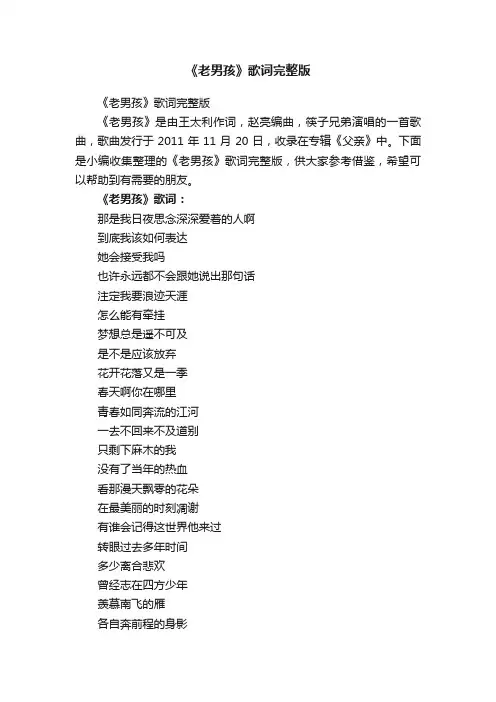 《老男孩》歌词完整版

《老男孩》歌词完整版

《老男孩》是由王太利作词，赵亮编曲，筷子兄弟演唱的一首歌曲，歌曲发行于 2011 年 11 月 20 日，收录在专辑《父亲》中。下面是小编收集整理的《老男孩》歌词完整版，供大家参考借鉴，希望可以帮助到有需要的朋友。

《老男孩》歌词：

那是我日夜思念深深爱着的人啊
到底我该如何表达
她会接受我吗
也许永远都不会跟她说出那句话
注定我要浪迹天涯
怎么能有牵挂
梦想总是遥不可及
是不是应该放弃
花开花落又是一季
春天啊你在哪里
青春如同奔流的江河
一去不回来不及道别
只剩下麻木的我
没有了当年的热血
看那漫天飘零的花朵
在最美丽的时刻凋谢
有谁会记得这世界他来过
转眼过去多年时间
多少离合悲欢
曾经志在四方少年
羡慕南飞的雁
各自奔前程的身影